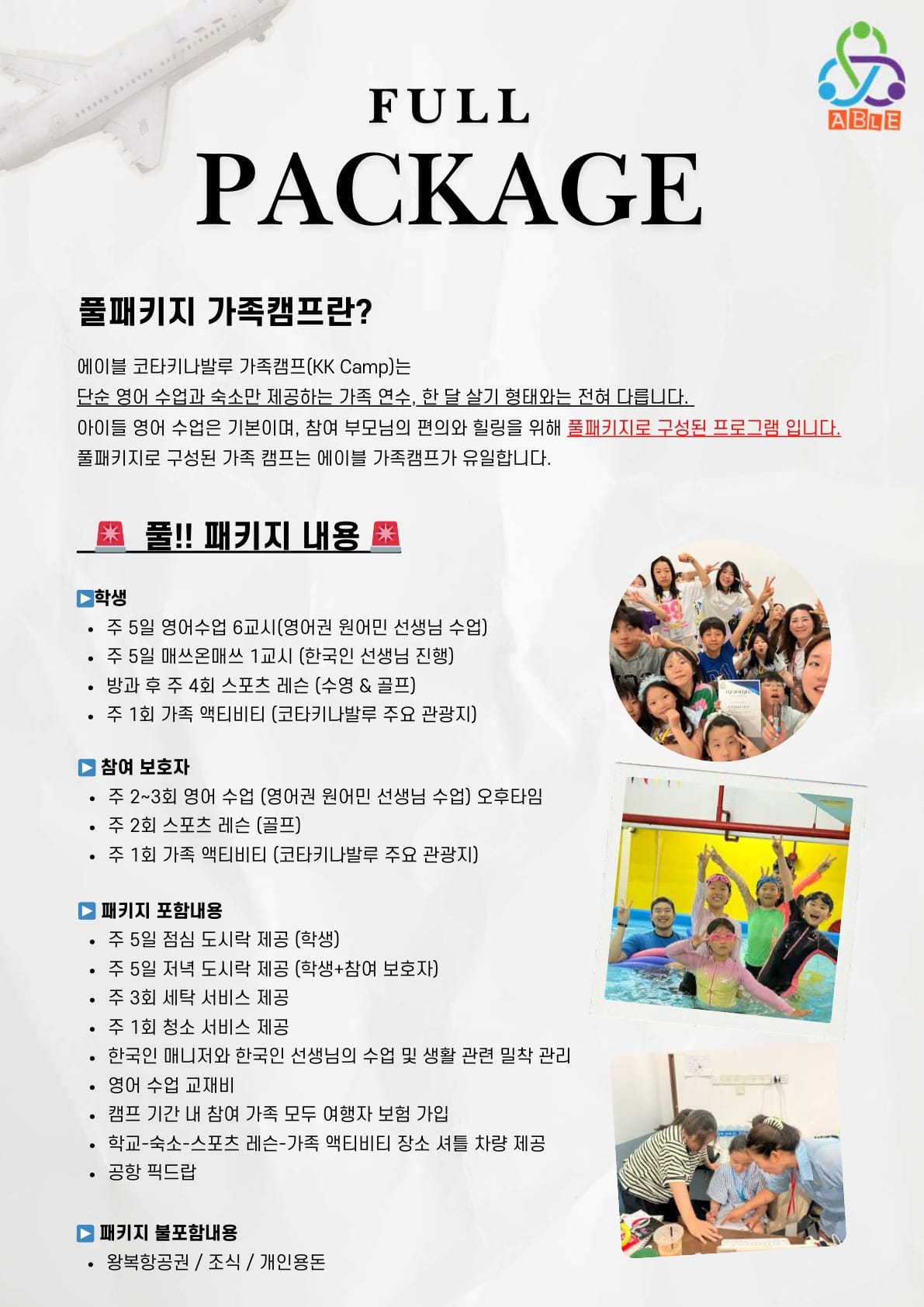 ABLE

FULL
PACKAGE

풀패키지 가족캠프란?

에이블 코타키나발루 가족캠프(KK Camp)는
단순 영어 수업과 숙소만 제공하는 가족 연수, 한 달 살기 형태와는 전혀 다릅니다.
아이들 영어 수업은 기본이며, 참여 부모님의 편의와 힐링을 위해 풀패키지로 구성된 프로그램 입니다.
풀패키지로 구성된 가족 캠프는 에이블 가족캠프가 유일합니다.

🚨 풀!! 패키지 내용 🚨

▶학생
• 주 5일 영어수업 6교시(영어권 원어민 선생님 수업)
• 주 5일 매쓰온매쓰 1교시 (한국인 선생님 진행)
• 방과 후 주 4회 스포츠 레슨 (수영 & 골프)
• 주 1회 가족 액티비티 (코타키나발루 주요 관광지)

▶ 참여 보호자
• 주 2~3회 영어 수업 (영어권 원어민 선생님 수업) 오후타임
• 주 2회 스포츠 레슨 (골프)
• 주 1회 가족 액티비티 (코타키나발루 주요 관광지)

▶ 패키지 포함내용
• 주 5일 점심 도시락 제공 (학생)
• 주 5일 저녁 도시락 제공 (학생+참여 보호자)
• 주 3회 세탁 서비스 제공
• 주 1회 청소 서비스 제공
• 한국인 매니저와 한국인 선생님의 수업 및 생활 관련 밀착 관리
• 영어 수업 교재비
• 캠프 기간 내 참여 가족 모두 여행자 보험 가입
• 학교-숙소-스포츠 레슨-가족 액티비티 장소 셔틀 차량 제공
• 공항 픽드랍

▶ 패키지 불포함내용
• 왕복항공권 / 조식 / 개인용돈